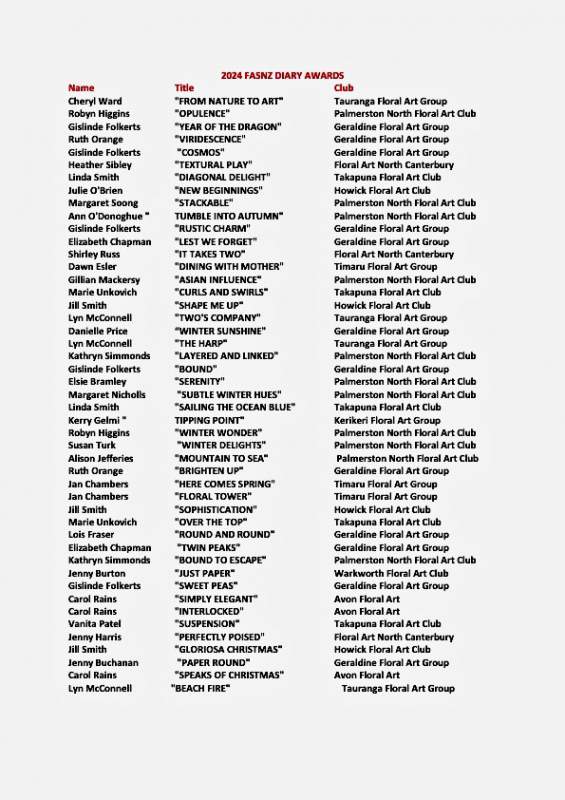 2024 FASNZ DIARY AWARDS

| Name | Title | Club |
|---|---|---|
| Cheryl Ward | "FROM NATURE TO ART" | Tauranga Floral Art Group |
| Robyn Higgins | "OPULENCE" | Palmerston North Floral Art Club |
| Gislinde Folkerts | "YEAR OF THE DRAGON" | Geraldine Floral Art Group |
| Ruth Orange | "VIRIDESCENCE" | Geraldine Floral Art Group |
| Gislinde Folkerts | "COSMOS" | Geraldine Floral Art Group |
| Heather Sibley | "TEXTURAL PLAY" | Floral Art North Canterbury |
| Linda Smith | "DIAGONAL DELIGHT" | Takapuna Floral Art Club |
| Julie O'Brien | "NEW BEGINNINGS" | Howick Floral Art Club |
| Margaret Soong | "STACKABLE" | Palmerston North Floral Art Club |
| Ann O'Donoghue " | TUMBLE INTO AUTUMN" | Palmerston North Floral Art Club |
| Gislinde Folkerts | "RUSTIC CHARM" | Geraldine Floral Art Group |
| Elizabeth Chapman | "LEST WE FORGET" | Geraldine Floral Art Group |
| Shirley Russ | "IT TAKES TWO" | Floral Art North Canterbury |
| Dawn Esler | "DINING WITH MOTHER" | Timaru Floral Art Group |
| Gillian Mackersy | "ASIAN INFLUENCE" | Palmerston North Floral Art Club |
| Marie Unkovich | "CURLS AND SWIRLS" | Takapuna Floral Art Club |
| Jill Smith | "SHAPE ME UP" | Howick Floral Art Club |
| Lyn McConnell | "TWO'S COMPANY" | Tauranga Floral Art Group |
| Danielle Price | "WINTER SUNSHINE" | Geraldine Floral Art Group |
| Lyn McConnell | "THE HARP" | Tauranga Floral Art Group |
| Kathryn Simmonds | "LAYERED AND LINKED" | Palmerston North Floral Art Club |
| Gislinde Folkerts | "BOUND" | Geraldine Floral Art Group |
| Elsie Bramley | "SERENITY" | Palmerston North Floral Art Club |
| Margaret Nicholls | "SUBTLE WINTER HUES" | Palmerston North Floral Art Club |
| Linda Smith | "SAILING THE OCEAN BLUE" | Takapuna Floral Art Club |
| Kerry Gelmi " | TIPPING POINT" | Kerikeri Floral Art Group |
| Robyn Higgins | "WINTER WONDER" | Palmerston North Floral Art Club |
| Susan Turk | "WINTER DELIGHTS" | Palmerston North Floral Art Club |
| Alison Jefferies | "MOUNTAIN TO SEA" | Palmerston North Floral Art Club |
| Ruth Orange | "BRIGHTEN UP" | Geraldine Floral Art Group |
| Jan Chambers | "HERE COMES SPRING" | Timaru Floral Art Group |
| Jan Chambers | "FLORAL TOWER" | Timaru Floral Art Group |
| Jill Smith | "SOPHISTICATION" | Howick Floral Art Club |
| Marie Unkovich | "OVER THE TOP" | Takapuna Floral Art Club |
| Lois Fraser | "ROUND AND ROUND" | Geraldine Floral Art Group |
| Elizabeth Chapman | "TWIN PEAKS" | Geraldine Floral Art Group |
| Kathryn Simmonds | "BOUND TO ESCAPE" | Palmerston North Floral Art Club |
| Jenny Burton | "JUST PAPER" | Warkworth Floral Art Club |
| Gislinde Folkerts | "SWEET PEAS" | Geraldine Floral Art Group |
| Carol Rains | "SIMPLY ELEGANT" | Avon Floral Art |
| Carol Rains | "INTERLOCKED" | Avon Floral Art |
| Vanita Patel | "SUSPENSION" | Takapuna Floral Art Club |
| Jenny Harris | "PERFECTLY POISED" | Floral Art North Canterbury |
| Jill Smith | "GLORIOSA CHRISTMAS" | Howick Floral Art Club |
| Jenny Buchanan | "PAPER ROUND" | Geraldine Floral Art Group |
| Carol Rains | "SPEAKS OF CHRISTMAS" | Avon Floral Art |
| Lyn McConnell | "BEACH FIRE" | Tauranga Floral Art Group |